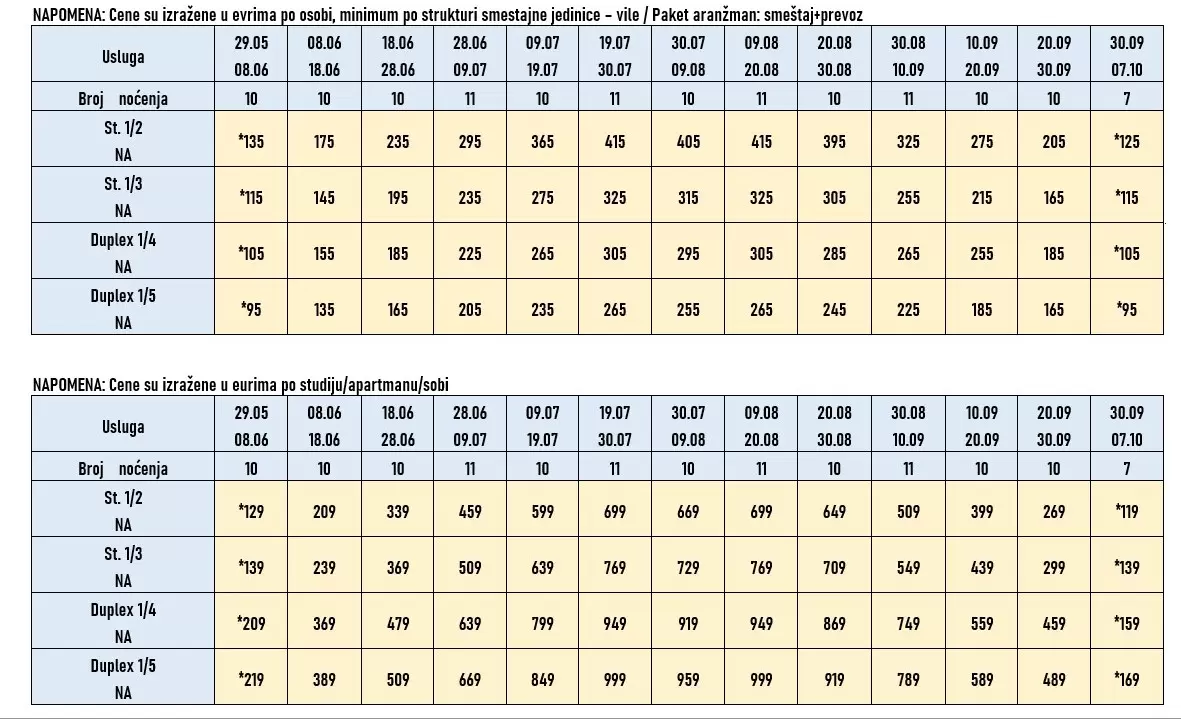 NAPOMENA: Cene su izražene u evrima po osobi, minimum po strukturi smestajne jedinice – vile / Paket aranžman: smeštaj+prevoz

| Usluga | 29.05 08.06 | 08.06 18.06 | 18.06 28.06 | 28.06 09.07 | 09.07 19.07 | 19.07 30.07 | 30.07 09.08 | 09.08 20.08 | 20.08 30.08 | 30.08 10.09 | 10.09 20.09 | 20.09 30.09 | 30.09 07.10 |
|---|---|---|---|---|---|---|---|---|---|---|---|---|---|
| Broj noćenja | 10 | 10 | 10 | 11 | 10 | 11 | 10 | 11 | 10 | 11 | 10 | 10 | 7 |
| St. 1/2 NA | *135 | 175 | 235 | 295 | 365 | 415 | 405 | 415 | 395 | 325 | 275 | 205 | *125 |
| St. 1/3 NA | *115 | 145 | 195 | 235 | 275 | 325 | 315 | 325 | 305 | 255 | 215 | 165 | *115 |
| Duplex 1/4 NA | *105 | 155 | 185 | 225 | 265 | 305 | 295 | 305 | 285 | 265 | 255 | 185 | *105 |
| Duplex 1/5 NA | *95 | 135 | 165 | 205 | 235 | 265 | 255 | 265 | 245 | 225 | 185 | 165 | *95 |

NAPOMENA: Cene su izražene u eurima po studiju/apartmanu/sobi

| Usluga | 29.05 08.06 | 08.06 18.06 | 18.06 28.06 | 28.06 09.07 | 09.07 19.07 | 19.07 30.07 | 30.07 09.08 | 09.08 20.08 | 20.08 30.08 | 30.08 10.09 | 10.09 20.09 | 20.09 30.09 | 30.09 07.10 |
|---|---|---|---|---|---|---|---|---|---|---|---|---|---|
| Broj noćenja | 10 | 10 | 10 | 11 | 10 | 11 | 10 | 11 | 10 | 11 | 10 | 10 | 7 |
| St. 1/2 NA | *129 | 209 | 339 | 459 | 599 | 699 | 669 | 699 | 649 | 509 | 399 | 269 | *119 |
| St. 1/3 NA | *139 | 239 | 369 | 509 | 639 | 769 | 729 | 769 | 709 | 549 | 439 | 299 | *139 |
| Duplex 1/4 NA | *209 | 369 | 479 | 639 | 799 | 949 | 919 | 949 | 869 | 749 | 559 | 459 | *159 |
| Duplex 1/5 NA | *219 | 389 | 509 | 669 | 849 | 999 | 959 | 999 | 919 | 789 | 589 | 489 | *169 |